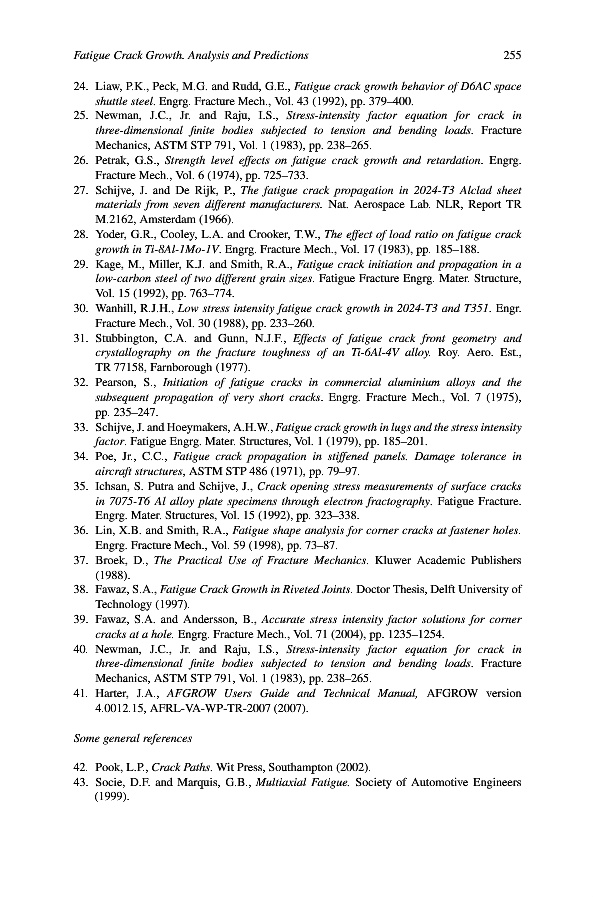 Fatigue Crack Growth. Analysis and Predictions 255

24. Liaw, P.K., Peck, M.G. and Rudd, G.E., Fatigue crack growth behavior of D6AC space shuttle steel. Engrg. Fracture Mech., Vol. 43 (1992), pp. 379–400.
25. Newman, J.C., Jr. and Raju, I.S., Stress-intensity factor equation for crack in three-dimensional finite bodies subjected to tension and bending loads. Fracture Mechanics, ASTM STP 791, Vol. 1 (1983), pp. 238–265.
26. Petrak, G.S., Strength level effects on fatigue crack growth and retardation. Engrg. Fracture Mech., Vol. 6 (1974), pp. 725–733.
27. Schijve, J. and De Rijk, P., The fatigue crack propagation in 2024-T3 Alclad sheet materials from seven different manufacturers. Nat. Aerospace Lab. NLR, Report TR M.2162, Amsterdam (1966).
28. Yoder, G.R., Cooley, L.A. and Crooker, T.W., The effect of load ratio on fatigue crack growth in Ti-8Al-1Mo-1V. Engrg. Fracture Mech., Vol. 17 (1983), pp. 185–188.
29. Kage, M., Miller, K.J. and Smith, R.A., Fatigue crack initiation and propagation in a low-carbon steel of two different grain sizes. Fatigue Fracture Engrg. Mater. Structure, Vol. 15 (1992), pp. 763–774.
30. Wanhill, R.J.H., Low stress intensity fatigue crack growth in 2024-T3 and T351. Engr. Fracture Mech., Vol. 30 (1988), pp. 233–260.
31. Stubbington, C.A. and Gunn, N.J.F., Effects of fatigue crack front geometry and crystallography on the fracture toughness of an Ti-6Al-4V alloy. Roy. Aero. Est., TR 77158, Farnborough (1977).
32. Pearson, S., Initiation of fatigue cracks in commercial aluminium alloys and the subsequent propagation of very short cracks. Engrg. Fracture Mech., Vol. 7 (1975), pp. 235–247.
33. Schijve, J. and Hoeymakers, A.H.W., Fatigue crack growth in lugs and the stress intensity factor. Fatigue Engrg. Mater. Structures, Vol. 1 (1979), pp. 185–201.
34. Poe, Jr., C.C., Fatigue crack propagation in stiffened panels. Damage tolerance in aircraft structures, ASTM STP 486 (1971), pp. 79–97.
35. Ichsan, S. Putra and Schijve, J., Crack opening stress measurements of surface cracks in 7075-T6 Al alloy plate specimens through electron fractography. Fatigue Fracture. Engrg. Mater. Structures, Vol. 15 (1992), pp. 323–338.
36. Lin, X.B. and Smith, R.A., Fatigue shape analysis for corner cracks at fastener holes. Engrg. Fracture Mech., Vol. 59 (1998), pp. 73–87.
37. Broek, D., The Practical Use of Fracture Mechanics. Kluwer Academic Publishers (1988).
38. Fawaz, S.A., Fatigue Crack Growth in Riveted Joints. Doctor Thesis, Delft University of Technology (1997).
39. Fawaz, S.A. and Andersson, B., Accurate stress intensity factor solutions for corner cracks at a hole. Engrg. Fracture Mech., Vol. 71 (2004), pp. 1235–1254.
40. Newman, J.C., Jr. and Raju, I.S., Stress-intensity factor equation for crack in three-dimensional finite bodies subjected to tension and bending loads. Fracture Mechanics, ASTM STP 791, Vol. 1 (1983), pp. 238–265.
41. Harter, J.A., AFGROW Users Guide and Technical Manual, AFGROW version 4.0012.15, AFRL-VA-WP-TR-2007 (2007).

Some general references

42. Pook, L.P., Crack Paths. Wit Press, Southampton (2002).
43. Socie, D.F. and Marquis, G.B., Multiaxial Fatigue. Society of Automotive Engineers (1999).